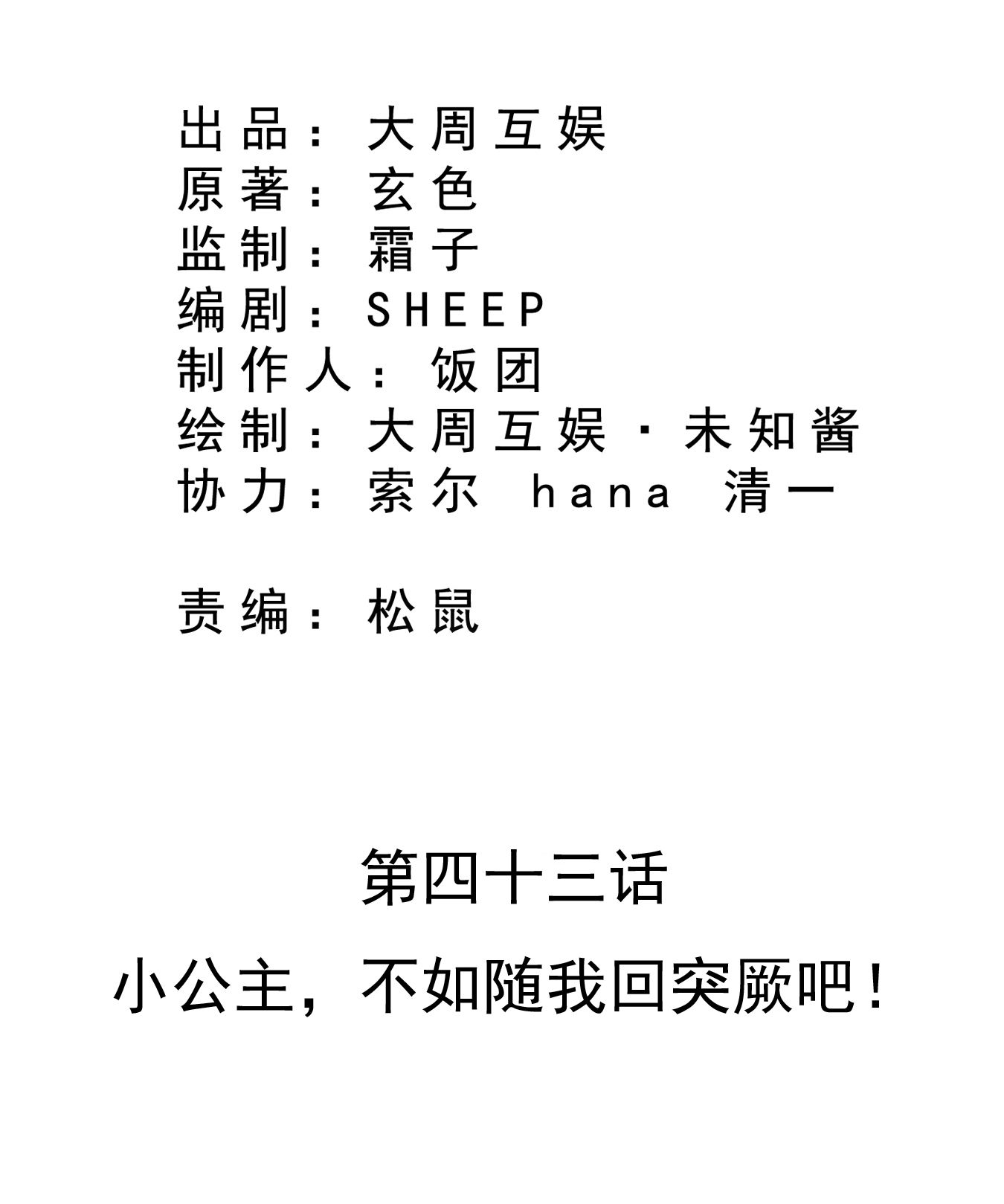 出品：大周互娱
原著：玄色
监制：霜子
编剧：SHEEP
制作人：饭团
绘制：大周互娱·未知酱
协力：索尔 hana 清一

责编：松鼠

第四十三话

小公主，不如随我回突厥吧！